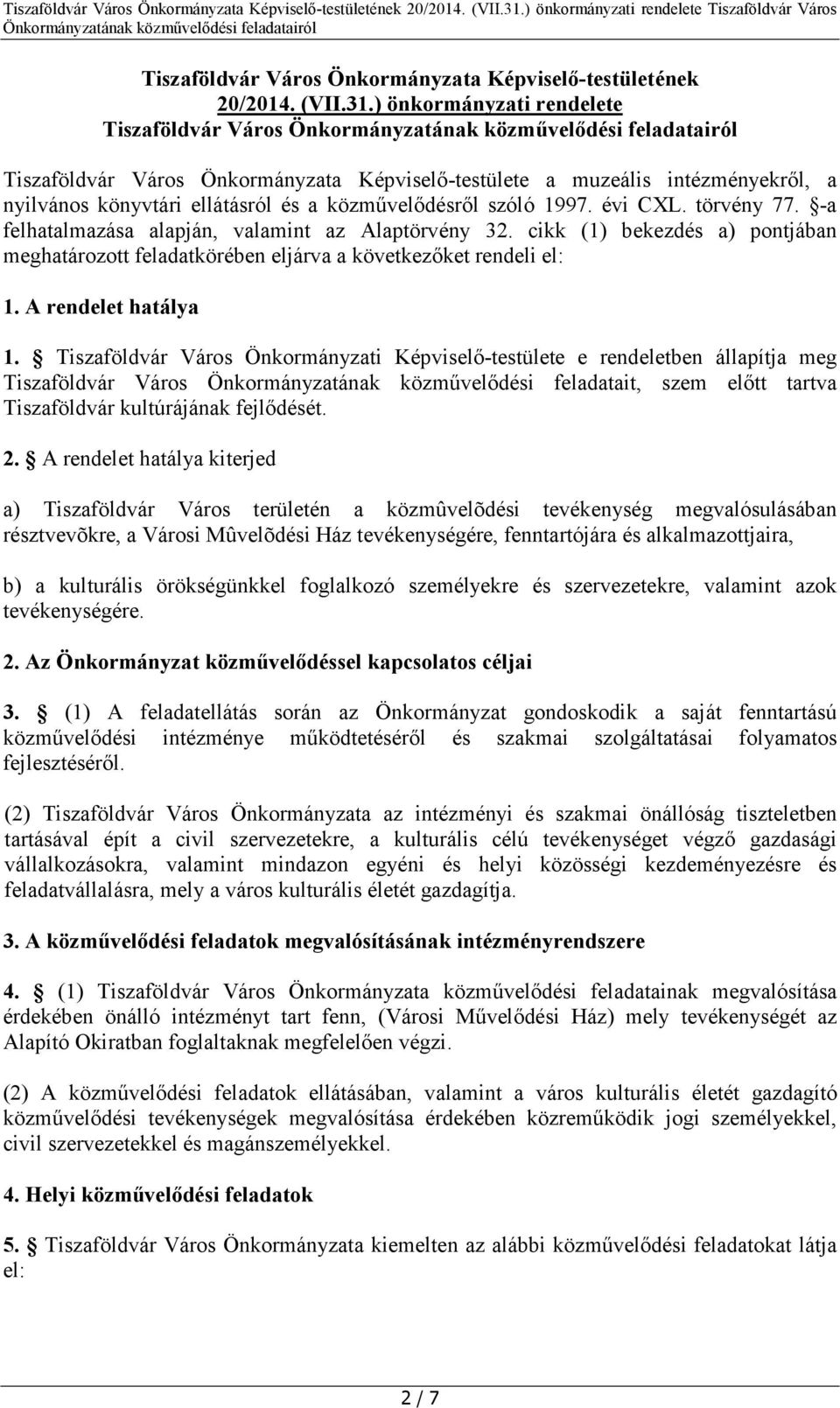 Tiszaföldvár Város Önkormányzata Képviselő-testületének 20/2014. (VII.31.) önkormányzati rendelete Tiszaföldvár Város Önkormányzatának közművelődési feladatairól

Tiszaföldvár Város Önkormányzata Képviselő-testületének
20/2014. (VII.31.) önkormányzati rendelete
Tiszaföldvár Város Önkormányzatának közművelődési feladatairól

Tiszaföldvár Város Önkormányzata Képviselő-testülete a muzeális intézményekről, a nyilvános könyvtári ellátásról és a közművelődésről szóló 1997. évi CXL. törvény 77. §-a felhatalmazása alapján, valamint az Alaptörvény 32. cikk (1) bekezdés a) pontjában meghatározott feladatkörében eljárva a következőket rendeli el:

1. A rendelet hatálya

1. § Tiszaföldvár Város Önkormányzati Képviselő-testülete e rendeletben állapítja meg Tiszaföldvár Város Önkormányzatának közművelődési feladatait, szem előtt tartva Tiszaföldvár kultúrájának fejlődését.

2. § A rendelet hatálya kiterjed

a) Tiszaföldvár Város területén a közmûvelõdési tevékenység megvalósulásában résztvevõkre, a Városi Mûvelõdési Ház tevékenységére, fenntartójára és alkalmazottjaira,

b) a kulturális örökségünkkel foglalkozó személyekre és szervezetekre, valamint azok tevékenységére.

2. Az Önkormányzat közművelődéssel kapcsolatos céljai

3. § (1) A feladatellátás során az Önkormányzat gondoskodik a saját fenntartású közművelődési intézménye működtetéséről és szakmai szolgáltatásai folyamatos fejlesztéséről.

(2) Tiszaföldvár Város Önkormányzata az intézményi és szakmai önállóság tiszteletben tartásával épít a civil szervezetekre, a kulturális célú tevékenységet végző gazdasági vállalkozásokra, valamint mindazon egyéni és helyi közösségi kezdeményezésre és feladatvállalásra, mely a város kulturális életét gazdagítja.

3. A közművelődési feladatok megvalósításának intézményrendszere

4. § (1) Tiszaföldvár Város Önkormányzata közművelődési feladatainak megvalósítása érdekében önálló intézményt tart fenn, (Városi Művelődési Ház) mely tevékenységét az Alapító Okiratban foglaltaknak megfelelően végzi.

(2) A közművelődési feladatok ellátásában, valamint a város kulturális életét gazdagító közművelődési tevékenységek megvalósítása érdekében közreműködik jogi személyekkel, civil szervezetekkel és magánszemélyekkel.

4. Helyi közművelődési feladatok

5. § Tiszaföldvár Város Önkormányzata kiemelten az alábbi közművelődési feladatokat látja el:

2 / 7